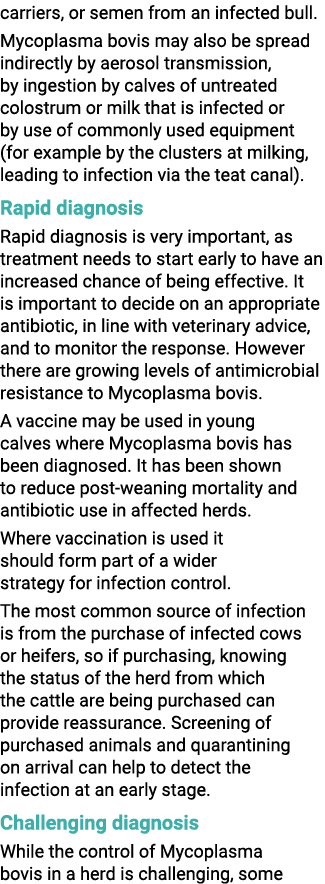 carriers, or semen from an infected bull.

Mycoplasma bovis may also be spread indirectly by aerosol transmission, by ingestion by calves of untreated colostrum or milk that is infected or by use of commonly used equipment (for example by the clusters at milking, leading to infection via the teat canal).

Rapid diagnosis

Rapid diagnosis is very important, as treatment needs to start early to have an increased chance of being effective. It is important to decide on an appropriate antibiotic, in line with veterinary advice, and to monitor the response. However there are growing levels of antimicrobial resistance to Mycoplasma bovis.

A vaccine may be used in young calves where Mycoplasma bovis has been diagnosed. It has been shown to reduce post-weaning mortality and antibiotic use in affected herds.

Where vaccination is used it should form part of a wider strategy for infection control.

The most common source of infection is from the purchase of infected cows or heifers, so if purchasing, knowing the status of the herd from which the cattle are being purchased can provide reassurance. Screening of purchased animals and quarantining on arrival can help to detect the infection at an early stage.

Challenging diagnosis

While the control of Mycoplasma bovis in a herd is challenging, some